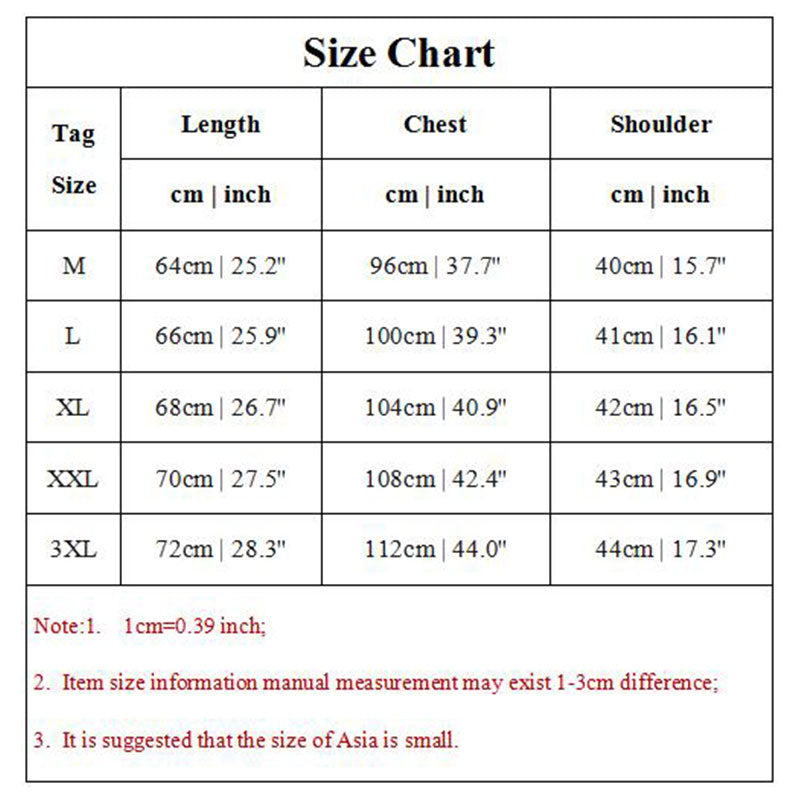 Size Chart

| Tag Size | Length | Chest | Shoulder |
|---|---|---|---|
| | cm \| inch | cm \| inch | cm \| inch |
| M | 64cm \| 25.2" | 96cm \| 37.7" | 40cm \| 15.7" |
| L | 66cm \| 25.9" | 100cm \| 39.3" | 41cm \| 16.1" |
| XL | 68cm \| 26.7" | 104cm \| 40.9" | 42cm \| 16.5" |
| XXL | 70cm \| 27.5" | 108cm \| 42.4" | 43cm \| 16.9" |
| 3XL | 72cm \| 28.3" | 112cm \| 44.0" | 44cm \| 17.3" |

Note:1. 1cm=0.39 inch;

2. Item size information manual measurement may exist 1-3cm difference;

3. It is suggested that the size of Asia is small.